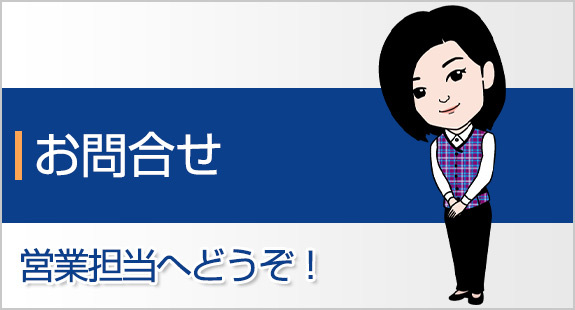 お問合せ

営業担当へどうぞ！